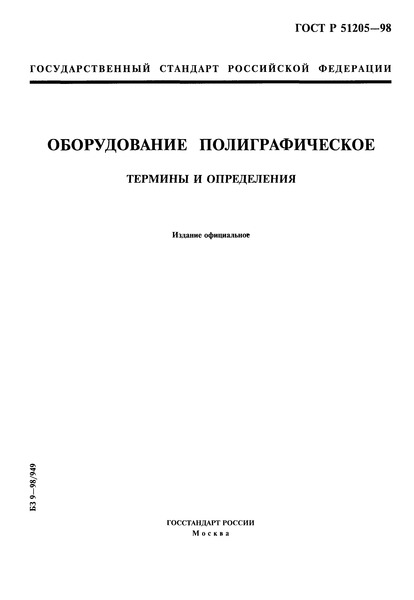 ГОСТ Р 51205—98

ГОСУДАРСТВЕННЫЙ СТАНДАРТ РОССИЙСКОЙ ФЕДЕРАЦИИ

ОБОРУДОВАНИЕ ПОЛИГРАФИЧЕСКОЕ

ТЕРМИНЫ И ОПРЕДЕЛЕНИЯ

Издание официальное

БЗ 9—98/949

ГОССТАНДАРТ РОССИИ
Москва